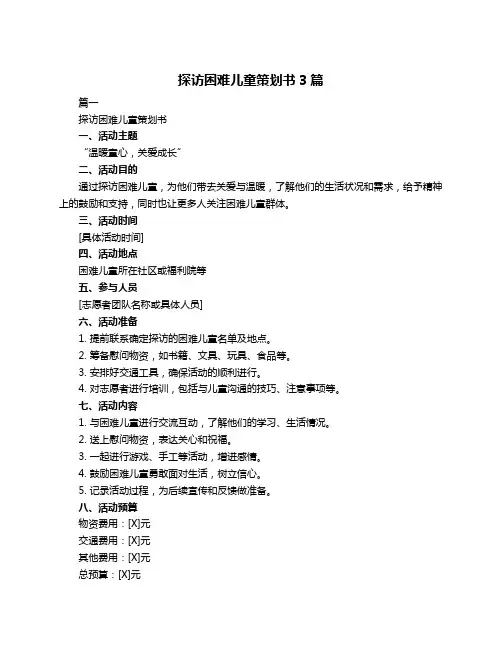 探访困难儿童策划书 3 篇

篇一

探访困难儿童策划书

一、活动主题

“温暖童心，关爱成长”

二、活动目的

通过探访困难儿童，为他们带去关爱与温暖，了解他们的生活状况和需求，给予精神上的鼓励和支持，同时也让更多人关注困难儿童群体。

三、活动时间

[具体活动时间]

四、活动地点

困难儿童所在社区或福利院等

五、参与人员

[志愿者团队名称或具体人员]

六、活动准备

1. 提前联系确定探访的困难儿童名单及地点。

2. 筹备慰问物资，如书籍、文具、玩具、食品等。

3. 安排好交通工具，确保活动的顺利进行。

4. 对志愿者进行培训，包括与儿童沟通的技巧、注意事项等。

七、活动内容

1. 与困难儿童进行交流互动，了解他们的学习、生活情况。

2. 送上慰问物资，表达关心和祝福。

3. 一起进行游戏、手工等活动，增进感情。

4. 鼓励困难儿童勇敢面对生活，树立信心。

5. 记录活动过程，为后续宣传和反馈做准备。

八、活动预算

物资费用：[X]元

交通费用：[X]元

其他费用：[X]元

总预算：[X]元